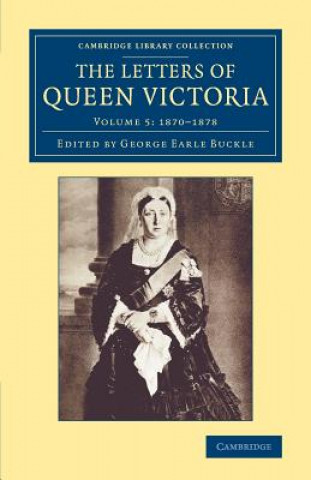 CAMBRIDGE LIBRARY COLLECTION

THE LETTERS OF QUEEN VICTORIA

VOLUME 5: 1870–1878

EDITED BY GEORGE EARLE BUCKLE

CAMBRIDGE